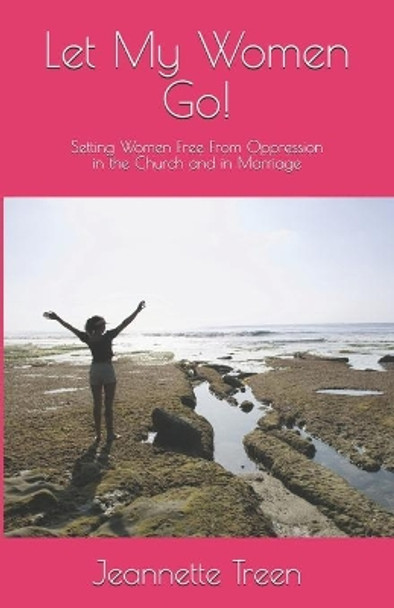 Let My Women Go!

Setting Women Free From Oppression in the Church and in Marriage

Jeannette Treen